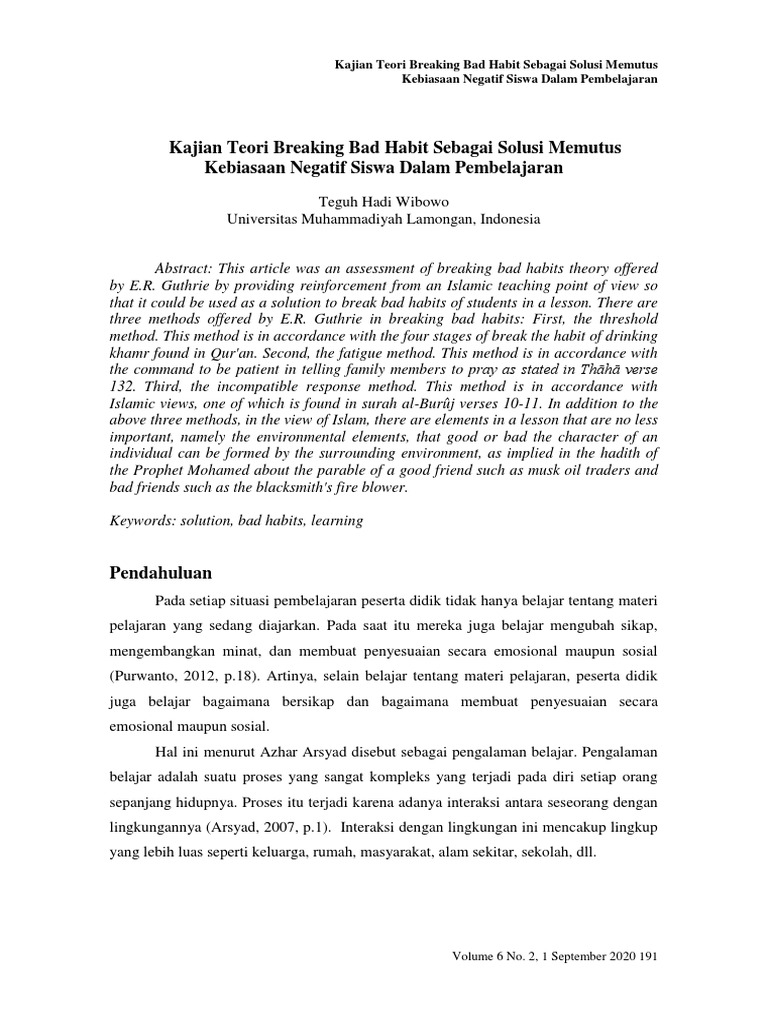 Kajian Teori Breaking Bad Habit Sebagai Solusi Memutus
Kebiasaan Negatif Siswa Dalam Pembelajaran

Kajian Teori Breaking Bad Habit Sebagai Solusi Memutus Kebiasaan Negatif Siswa Dalam Pembelajaran

Teguh Hadi Wibowo
Universitas Muhammadiyah Lamongan, Indonesia

Abstract: This article was an assessment of breaking bad habits theory offered by E.R. Guthrie by providing reinforcement from an Islamic teaching point of view so that it could be used as a solution to break bad habits of students in a lesson. There are three methods offered by E.R. Guthrie in breaking bad habits: First, the threshold method. This method is in accordance with the four stages of break the habit of drinking khamr found in Qur'an. Second, the fatigue method. This method is in accordance with the command to be patient in telling family members to pray as stated in Thāhā verse 132. Third, the incompatible response method. This method is in accordance with Islamic views, one of which is found in surah al-Burûj verses 10-11. In addition to the above three methods, in the view of Islam, there are elements in a lesson that are no less important, namely the environmental elements, that good or bad the character of an individual can be formed by the surrounding environment, as implied in the hadith of the Prophet Mohamed about the parable of a good friend such as musk oil traders and bad friends such as the blacksmith's fire blower.

Keywords: solution, bad habits, learning

Pendahuluan

Pada setiap situasi pembelajaran peserta didik tidak hanya belajar tentang materi pelajaran yang sedang diajarkan. Pada saat itu mereka juga belajar mengubah sikap, mengembangkan minat, dan membuat penyesuaian secara emosional maupun sosial (Purwanto, 2012, p.18). Artinya, selain belajar tentang materi pelajaran, peserta didik juga belajar bagaimana bersikap dan bagaimana membuat penyesuaian secara emosional maupun sosial.

Hal ini menurut Azhar Arsyad disebut sebagai pengalaman belajar. Pengalaman belajar adalah suatu proses yang sangat kompleks yang terjadi pada diri setiap orang sepanjang hidupnya. Proses itu terjadi karena adanya interaksi antara seseorang dengan lingkungannya (Arsyad, 2007, p.1). Interaksi dengan lingkungan ini mencakup lingkup yang lebih luas seperti keluarga, rumah, masyarakat, alam sekitar, sekolah, dll.

Volume 6 No. 2, 1 September 2020 191